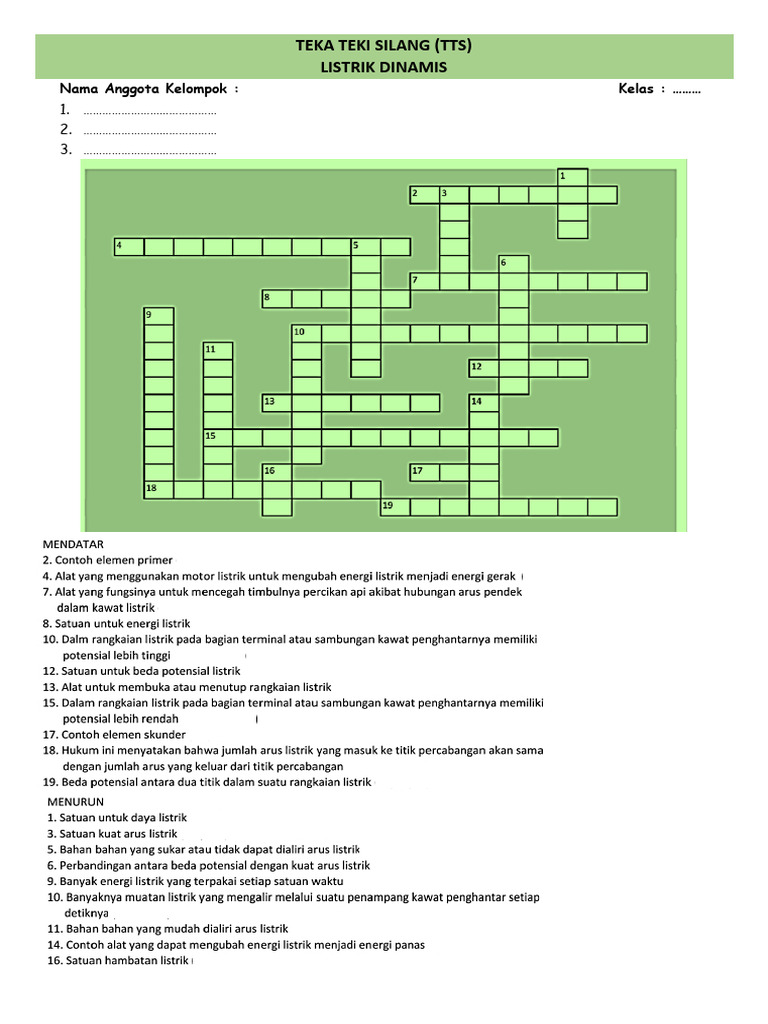 TEKA TEKI SILANG (TTS)
LISTRIK DINAMIS

Nama Anggota Kelompok : Kelas : .........
1. ..........................................
2. ..........................................
3. ..........................................

1
2 3
4 5
6
7
8
9
10
11
12
13 14
15
16 17
18
19

MENDATAR
2. Contoh elemen primer
4. Alat yang menggunakan motor listrik untuk mengubah energi listrik menjadi energi gerak
7. Alat yang fungsinya untuk mencegah timbulnya percikan api akibat hubungan arus pendek dalam kawat listrik
8. Satuan untuk energi listrik
10. Dalm rangkaian listrik pada bagian terminal atau sambungan kawat penghantarnya memiliki potensial lebih tinggi
12. Satuan untuk beda potensial listrik
13. Alat untuk membuka atau menutup rangkaian listrik
15. Dalam rangkaian listrik pada bagian terminal atau sambungan kawat penghantarnya memiliki potensial lebih rendah
17. Contoh elemen skunder
18. Hukum ini menyatakan bahwa jumlah arus listrik yang masuk ke titik percabangan akan sama dengan jumlah arus yang keluar dari titik percabangan
19. Beda potensial antara dua titik dalam suatu rangkaian listrik

MENURUN
1. Satuan untuk daya listrik
3. Satuan kuat arus listrik
5. Bahan bahan yang sukar atau tidak dapat dialiri arus listrik
6. Perbandingan antara beda potensial dengan kuat arus listrik
9. Banyak energi listrik yang terpakai setiap satuan waktu
10. Banyaknya muatan listrik yang mengalir melalui suatu penampang kawat penghantar setiap detiknya
11. Bahan bahan yang mudah dialiri arus listrik
14. Contoh alat yang dapat mengubah energi listrik menjadi energi panas
16. Satuan hambatan listrik